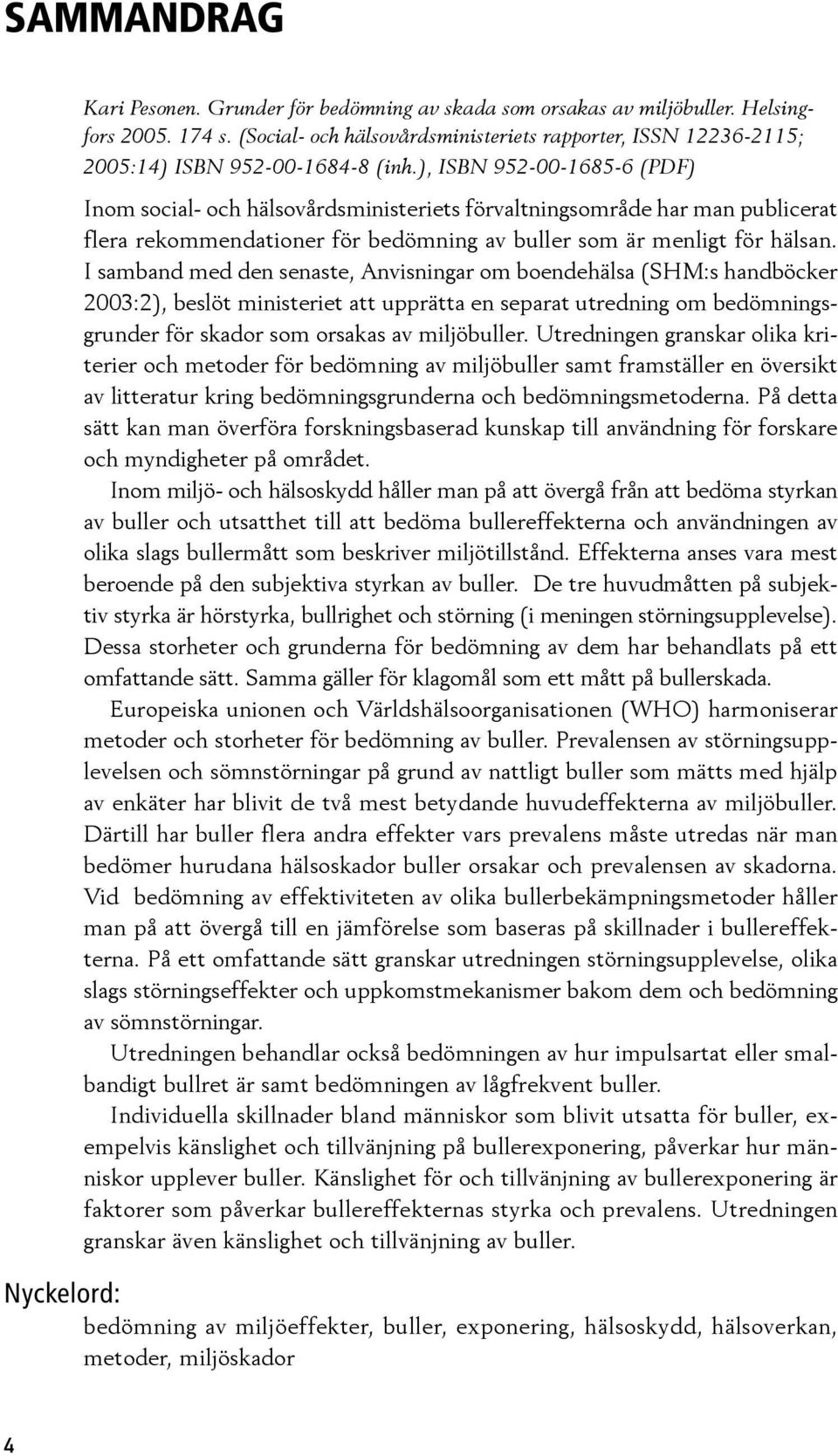 SAMMANDRAG

Kari Pesonen. Grunder för bedömning av skada som orsakas av miljöbuller. Helsingfors 2005. 174 s. (Social- och hälsovårdsministeriets rapporter, ISSN 12236-2115; 2005:14) ISBN 952-00-1684-8 (inh.), ISBN 952-00-1685-6 (PDF)

Inom social- och hälsovårdsministeriets förvaltningsområde har man publicerat flera rekommendationer för bedömning av buller som är menligt för hälsan. I samband med den senaste, Anvisningar om boendehälsa (SHM:s handböcker 2003:2), beslöt ministeriet att upprätta en separat utredning om bedömningsgrunder för skador som orsakas av miljöbuller. Utredningen granskar olika kriterier och metoder för bedömning av miljöbuller samt framställer en översikt av litteratur kring bedömningsgrunderna och bedömningsmetoderna. På detta sätt kan man överföra forskningsbaserad kunskap till användning för forskare och myndigheter på området.

Inom miljö- och hälsoskydd håller man på att övergå från att bedöma styrkan av buller och utsatthet till att bedöma bullereffekterna och användningen av olika slags bullermått som beskriver miljötillstånd. Effekterna anses vara mest beroende på den subjektiva styrkan av buller. De tre huvudmåtten på subjektiv styrka är hörstyrka, bullrighet och störning (i meningen störningsupplevelse). Dessa storheter och grunderna för bedömning av dem har behandlats på ett omfattande sätt. Samma gäller för klagomål som ett mått på bullerskada.

Europeiska unionen och Världshälsoorganisationen (WHO) harmoniserar metoder och storheter för bedömning av buller. Prevalensen av störningsupplevelsen och sömnstörningar på grund av nattligt buller som mätts med hjälp av enkäter har blivit de två mest betydande huvudeffekterna av miljöbuller. Därtill har buller flera andra effekter vars prevalens måste utredas när man bedömer hurudana hälsoskador buller orsakar och prevalensen av skadorna. Vid bedömning av effektiviteten av olika bullerbekämpningsmetoder håller man på att övergå till en jämförelse som baseras på skillnader i bullereffekterna. På ett omfattande sätt granskar utredningen störningsupplevelse, olika slags störningseffekter och uppkomstmekanismer bakom dem och bedömning av sömnstörningar.

Utredningen behandlar också bedömningen av hur impulsartat eller smalbandigt bullret är samt bedömningen av lågfrekvent buller.

Individuella skillnader bland människor som blivit utsatta för buller, exempelvis känslighet och tillvänjning på bullerexponering, påverkar hur människor upplever buller. Känslighet för och tillvänjning av bullerexponering är faktorer som påverkar bullereffekternas styrka och prevalens. Utredningen granskar även känslighet och tillvänjning av buller.

Nyckelord:
bedömning av miljöeffekter, buller, exponering, hälsoskydd, hälsoverkan, metoder, miljöskador

4